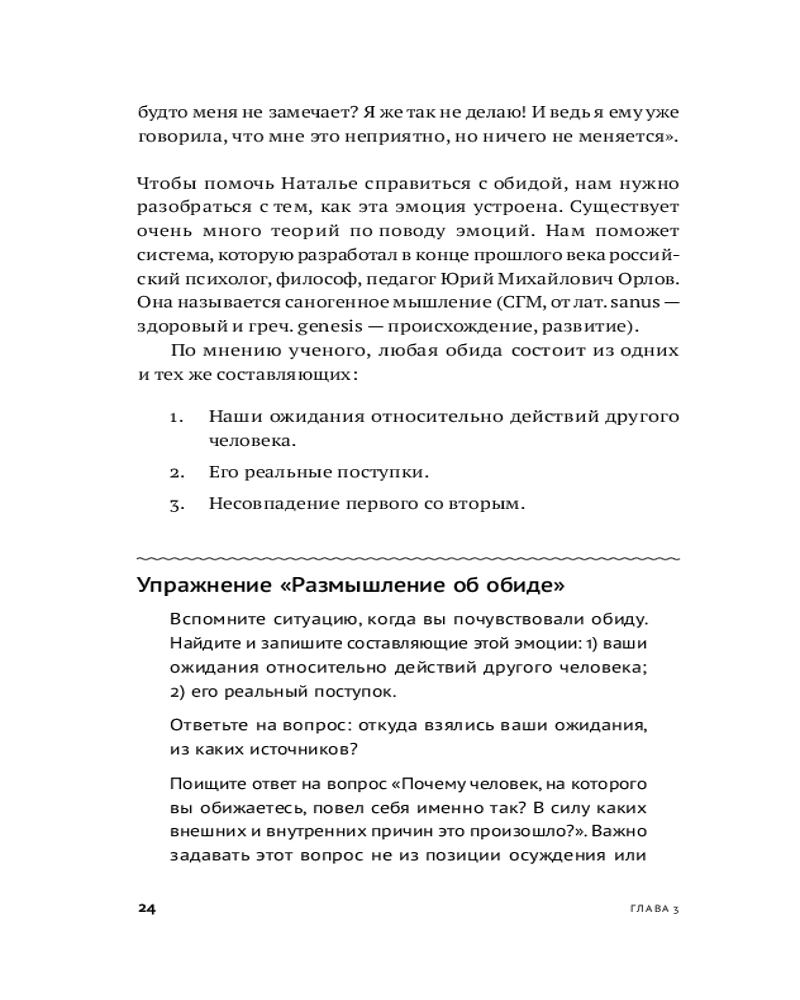 будто меня не замечает? Я же так не делаю! И ведь я ему уже говорила, что мне это неприятно, но ничего не меняется».

Чтобы помочь Наталье справиться с обидой, нам нужно разобраться с тем, как эта эмоция устроена. Существует очень много теорий по поводу эмоций. Нам поможет система, которую разработал в конце прошлого века российский психолог, философ, педагог Юрий Михайлович Орлов. Она называется саногенное мышление (СГМ, от лат. sanus — здоровый и греч. genesis — происхождение, развитие).

По мнению ученого, любая обида состоит из одних и тех же составляющих:

1. Наши ожидания относительно действий другого человека.
2. Его реальные поступки.
3. Несовпадение первого со вторым.

Упражнение «Размышление об обиде»

Вспомните ситуацию, когда вы почувствовали обиду. Найдите и запишите составляющие этой эмоции: 1) ваши ожидания относительно действий другого человека; 2) его реальный поступок.

Ответьте на вопрос: откуда взялись ваши ожидания, из каких источников?

Поищите ответ на вопрос «Почему человек, на которого вы обижаетесь, повел себя именно так? В силу каких внешних и внутренних причин это произошло?». Важно задавать этот вопрос не из позиции осуждения или

24

ГЛАВА 3